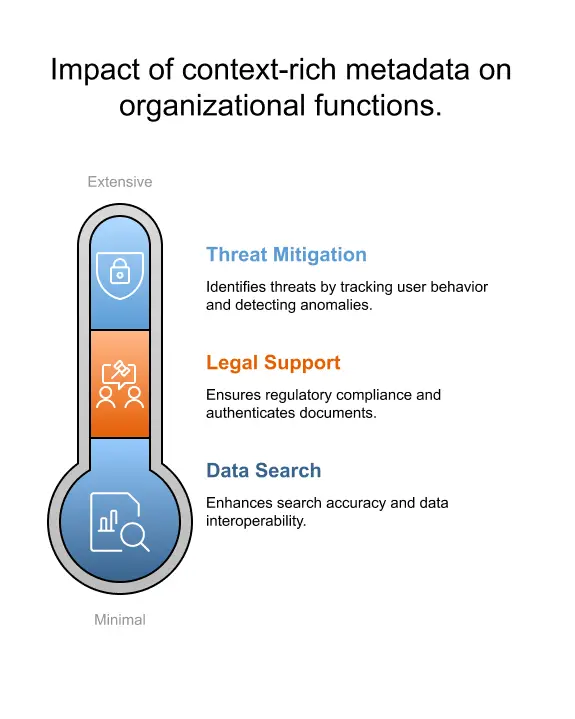 Impact of context-rich metadata on organizational functions.

Extensive

Threat Mitigation

Identifies threats by tracking user behavior and detecting anomalies.

Legal Support

Ensures regulatory compliance and authenticates documents.

Data Search

Enhances search accuracy and data interoperability.

Minimal